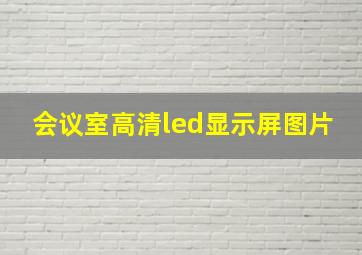 会议室高清led显示屏图片